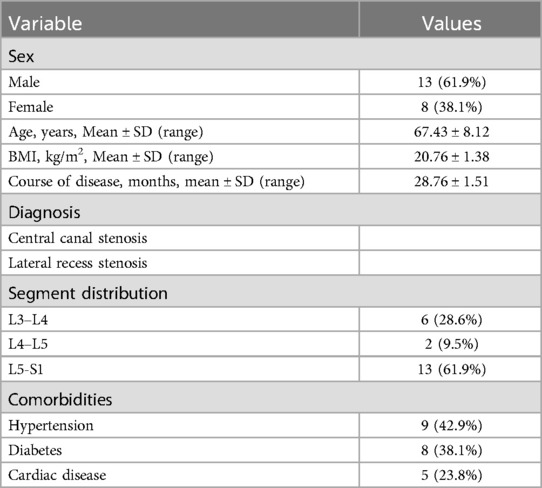 | Variable | Values |
|---|---|
| Sex | |
| Male | 13 (61.9%) |
| Female | 8 (38.1%) |
| Age, years, Mean ± SD (range) | 67.43 ± 8.12 |
| BMI, kg/m$^2$, Mean ± SD (range) | 20.76 ± 1.38 |
| Course of disease, months, mean ± SD (range) | 28.76 ± 1.51 |
| Diagnosis | |
| Central canal stenosis | |
| Lateral recess stenosis | |
| Segment distribution | |
| L3–L4 | 6 (28.6%) |
| L4–L5 | 2 (9.5%) |
| L5-S1 | 13 (61.9%) |
| Comorbidities | |
| Hypertension | 9 (42.9%) |
| Diabetes | 8 (38.1%) |
| Cardiac disease | 5 (23.8%) |